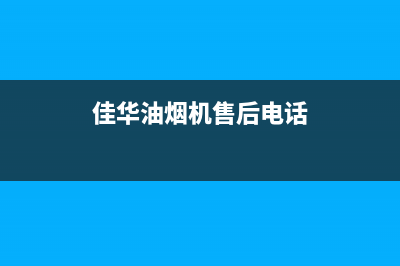 佳华油烟机售后电话